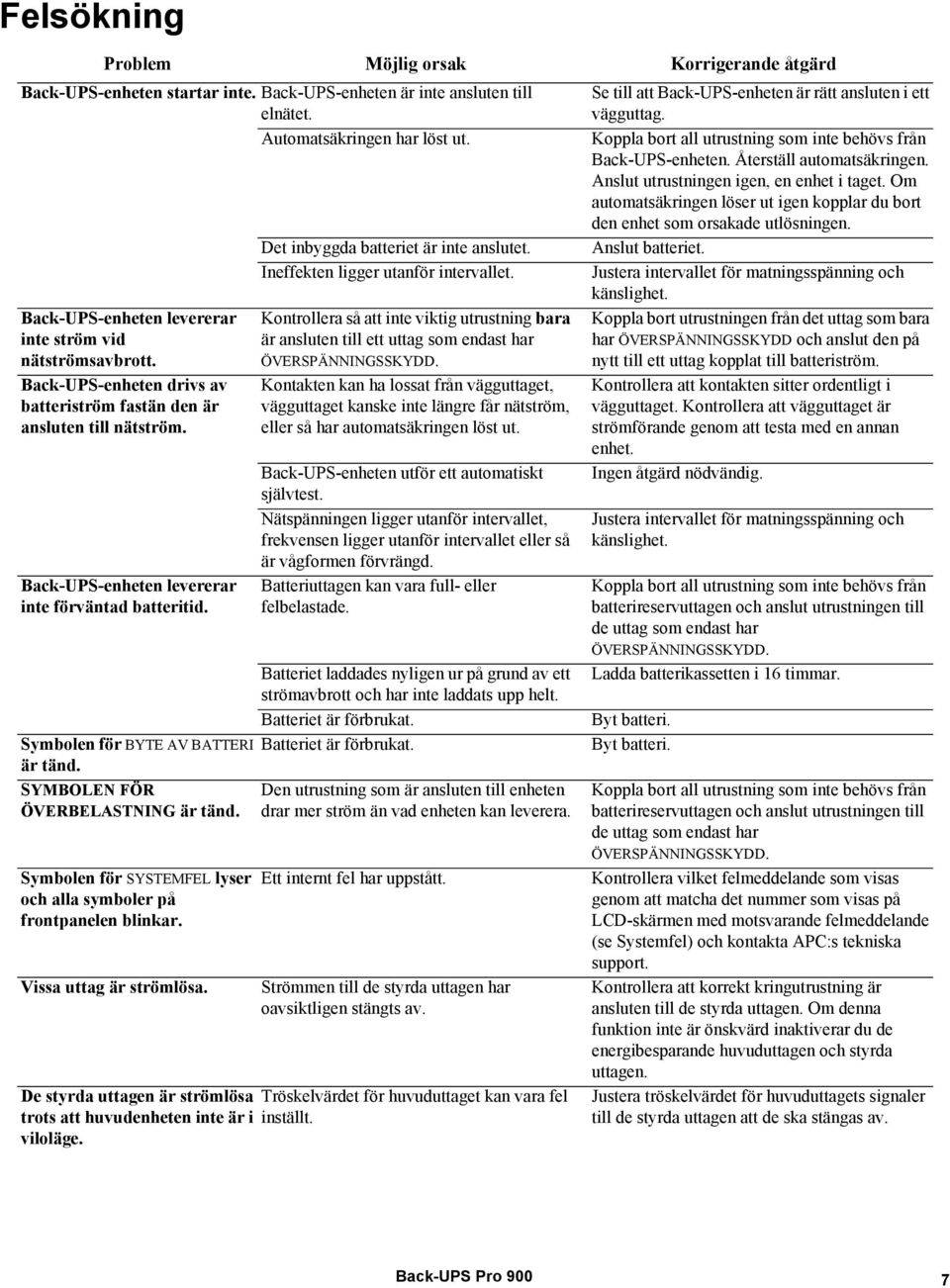 Felsökning

| Problem | Möjlig orsak | Korrigerande åtgärd |
|---|---|---|
| Back-UPS-enheten startar inte. | Back-UPS-enheten är inte ansluten till elnätet. | Se till att Back-UPS-enheten är rätt ansluten i ett vägguttag. |
| | Automatsäkringen har löst ut. | Koppla bort all utrustning som inte behövs från Back-UPS-enheten. Återställ automatsäkringen. Anslut utrustningen igen, en enhet i taget. Om automatsäkringen löser ut igen kopplar du bort den enhet som orsakade utlösningen. |
| | Det inbyggda batteriet är inte anslutet. | Anslut batteriet. |
| | Ineffekten ligger utanför intervallet. | Justera intervallet för matningsspänning och känslighet. |
| Back-UPS-enheten levererar inte ström vid nätströmsavbrott. | Kontrollera så att inte viktig utrustning bara är ansluten till ett uttag som endast har ÖVERSPÄNNINGSSKYDD. | Koppla bort utrustningen från det uttag som bara har ÖVERSPÄNNINGSSKYDD och anslut den på nytt till ett uttag kopplat till batteriström. |
| Back-UPS-enheten drivs av batteriström fastän den är ansluten till nätström. | Kontakten kan ha lossat från vägguttaget, vägguttaget kanske inte längre får nätström, eller så har automatsäkringen löst ut. | Kontrollera att kontakten sitter ordentligt i vägguttaget. Kontrollera att vägguttaget är strömförande genom att testa med en annan enhet. |
| | Back-UPS-enheten utför ett automatiskt självtest. | Ingen åtgärd nödvändig. |
| | Nätspänningen ligger utanför intervallet, frekvensen ligger utanför intervallet eller så är vågformen förvrängd. | Justera intervallet för matningsspänning och känslighet. |
| Back-UPS-enheten levererar inte förväntad batteritid. | Batteriuttagen kan vara full- eller felbelastade. | Koppla bort all utrustning som inte behövs från batterireservuttagen och anslut utrustningen till de uttag som endast har ÖVERSPÄNNINGSSKYDD. |
| | Batteriet laddades nyligen ur på grund av ett strömavbrott och har inte laddats upp helt. | Ladda batterikassetten i 16 timmar. |
| | Batteriet är förbrukat. | Byt batteri. |
| Symbolen för BYTE AV BATTERI är tänd. | Batteriet är förbrukat. | Byt batteri. |
| SYMBOLEN FÖR ÖVERBELASTNING är tänd. | Den utrustning som är ansluten till enheten drar mer ström än vad enheten kan leverera. | Koppla bort all utrustning som inte behövs från batterireservuttagen och anslut utrustningen till de uttag som endast har ÖVERSPÄNNINGSSKYDD. |
| Symbolen för SYSTEMFEL lyser och alla symboler på frontpanelen blinkar. | Ett internt fel har uppstått. | Kontrollera vilket felmeddelande som visas genom att matcha det nummer som visas på LCD-skärmen med motsvarande felmeddelande (se Systemfel) och kontakta APC:s tekniska support. |
| Vissa uttag är strömlösa. | Strömmen till de styrda uttagen har oavsiktligen stängts av. | Kontrollera att korrekt kringutrustning är ansluten till de styrda uttagen. Om denna funktion inte är önskvärd inaktiverar du de energibesparande huvuduttagen och styrda uttagen. |
| De styrda uttagen är strömlösa trots att huvudenheten inte är i viloläge. | Tröskelvärdet för huvuduttaget kan vara fel inställt. | Justera tröskelvärdet för huvuduttagets signaler till de styrda uttagen att de ska stängas av. |

Back-UPS Pro 900 7